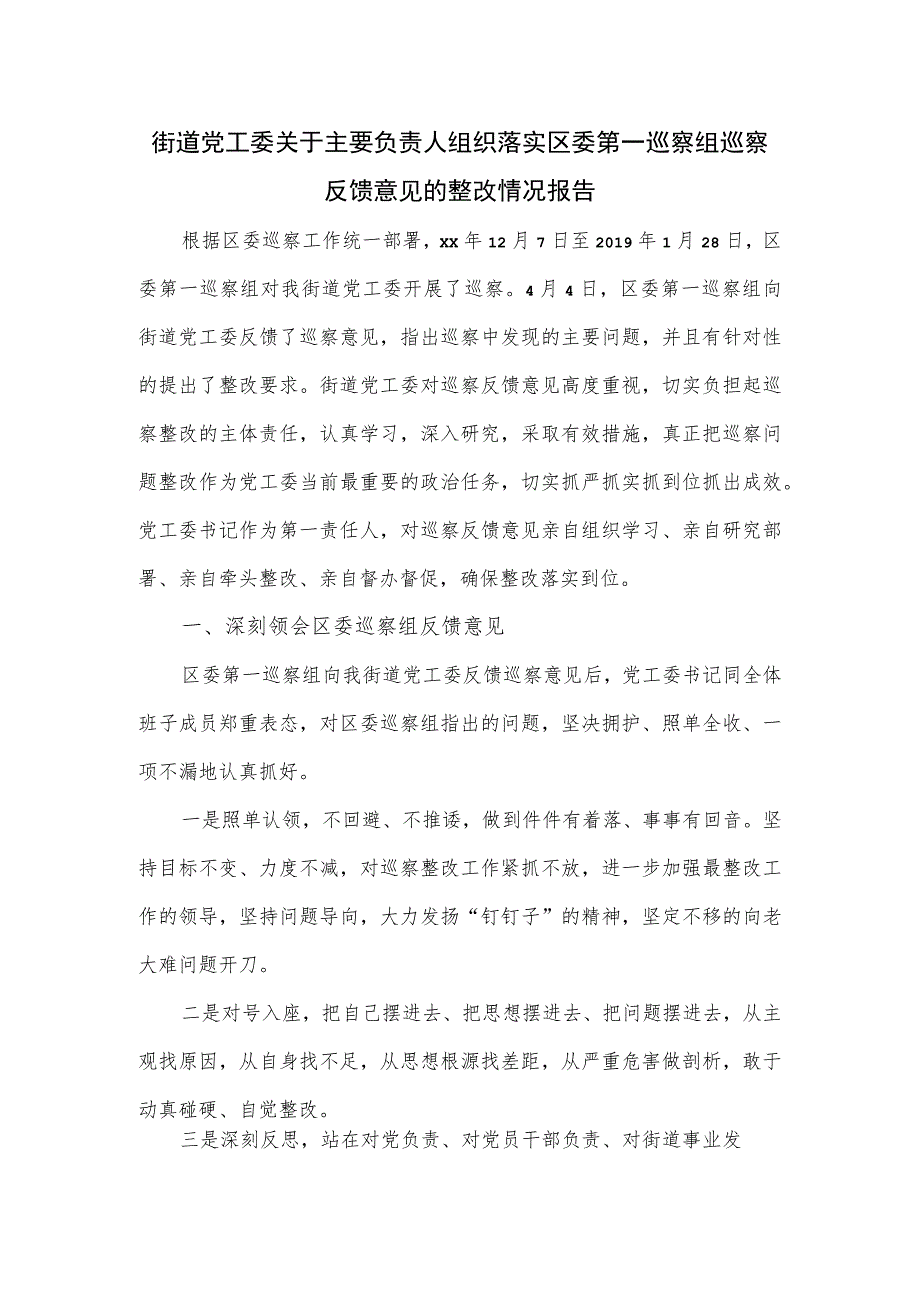 街道党工委关于主要负责人组织落实区委第一巡察组巡察反馈意见的整改情况报告

根据区委巡察工作统一部署，xx年12月7日至2019年1月28日，区委第一巡察组对我街道党工委开展了巡察。4月4日，区委第一巡察组向街道党工委反馈了巡察意见，指出巡察中发现的主要问题，并且有针对性的提出了整改要求。街道党工委对巡察反馈意见高度重视，切实负担起巡察整改的主体责任，认真学习，深入研究，采取有效措施，真正把巡察问题整改作为党工委当前最重要的政治任务，切实抓严抓实抓到位抓出成效。党工委书记作为第一责任人，对巡察反馈意见亲自组织学习、亲自研究部署、亲自牵头整改、亲自督办督促，确保整改落实到位。

一、深刻领会区委巡察组反馈意见

区委第一巡察组向我街道党工委反馈巡察意见后，党工委书记同全体班子成员郑重表态，对区委巡察组指出的问题，坚决拥护、照单全收、一项不漏地认真抓好。

一是照单认领，不回避、不推诿，做到件件有着落、事事有回音。坚持目标不变、力度不减，对巡察整改工作紧抓不放，进一步加强最整改工作的领导，坚持问题导向，大力发扬“钉钉子”的精神，坚定不移的向老大难问题开刀。

二是对号入座，把自己摆进去、把思想摆进去、把问题摆进去，从主观找原因，从自身找不足，从思想根源找差距，从严重危害做剖析，敢于动真碰硬、自觉整改。

三是深刻反思，站在对党负责、对党员干部负责、对街道事业发